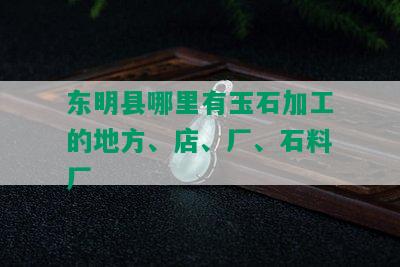 东明县哪里有玉石加工的地方、店、厂、石料厂